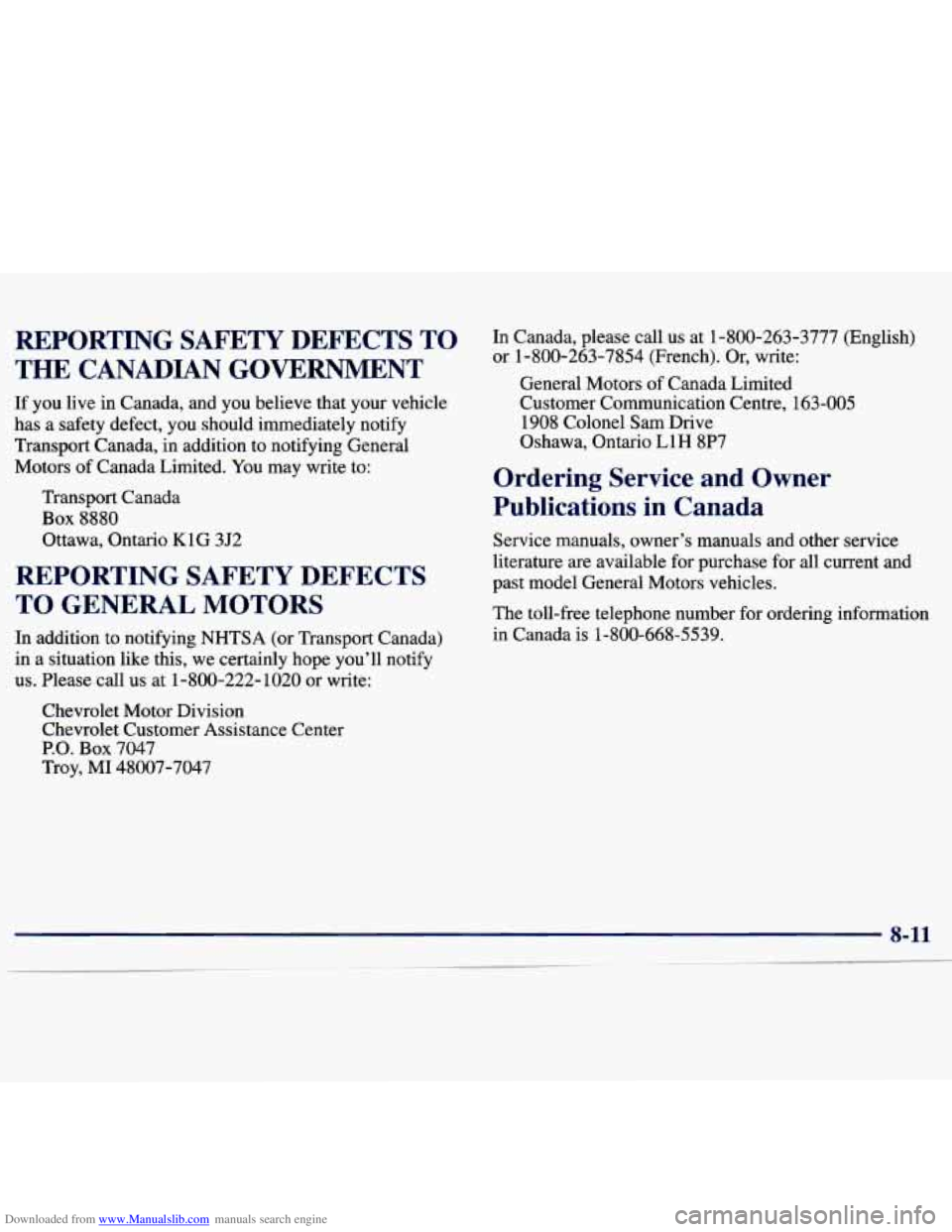 REPORTING SAFETY DEFECTS TO THE CANADIAN GOVERNMENT

If you live in Canada, and you believe that your vehicle has a safety defect, you should immediately notify Transport Canada, in addition to notifying General Motors of Canada Limited. You may write to:

Transport Canada
Box 8880
Ottawa, Ontario K1G 3J2

REPORTING SAFETY DEFECTS TO GENERAL MOTORS

In addition to notifying NHTSA (or Transport Canada) in a situation like this, we certainly hope you'll notify us. Please call us at 1-800-222-1020 or write:

Chevrolet Motor Division
Chevrolet Customer Assistance Center
P.O. Box 7047
Troy, MI 48007-7047

In Canada, please call us at 1-800-263-3777 (English) or 1-800-263-7854 (French). Or, write:

General Motors of Canada Limited
Customer Communication Centre, 163-005
1908 Colonel Sam Drive
Oshawa, Ontario L1H 8P7

Ordering Service and Owner Publications in Canada

Service manuals, owner's manuals and other service literature are available for purchase for all current and past model General Motors vehicles.

The toll-free telephone number for ordering information in Canada is 1-800-668-5539.

8-11

Downloaded from www.Manualslib.com manuals search engine

carmanualsonline.info